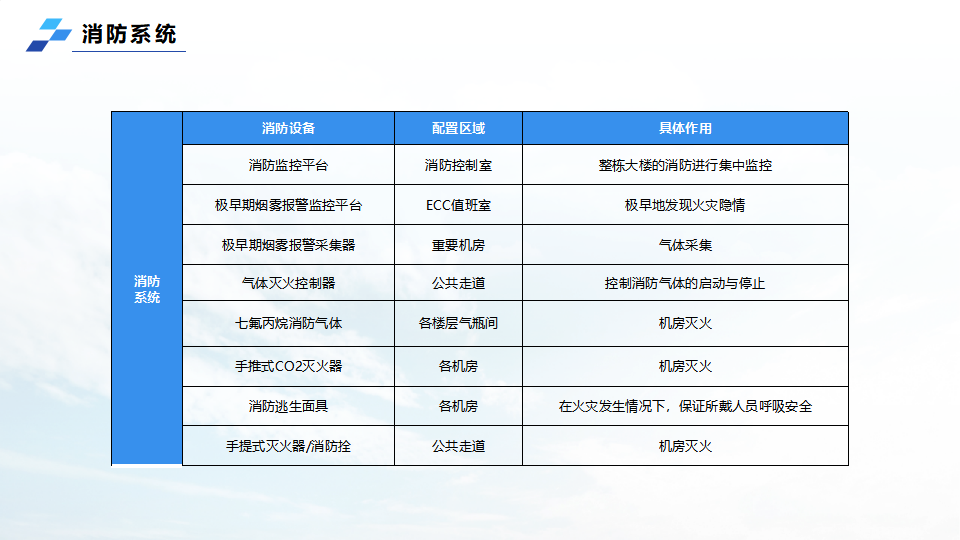 消防系统

| | 消防设备 | 配置区域 | 具体作用 |
|---|---|---|---|
| 消防系统 | 消防监控平台 | 消防控制室 | 整栋大楼的消防进行集中监控 |
| | 极早期烟雾报警监控平台 | ECC值班室 | 极早地发现火灾隐情 |
| | 极早期烟雾报警采集器 | 重要机房 | 气体采集 |
| | 气体灭火控制器 | 公共走道 | 控制消防气体的启动与停止 |
| | 七氟丙烷消防气体 | 各楼层气瓶间 | 机房灭火 |
| | 手推式CO2灭火器 | 各机房 | 机房灭火 |
| | 消防逃生面具 | 各机房 | 在火灾发生情况下，保证所戴人员呼吸安全 |
| | 手提式灭火器/消防拴 | 公共走道 | 机房灭火 |